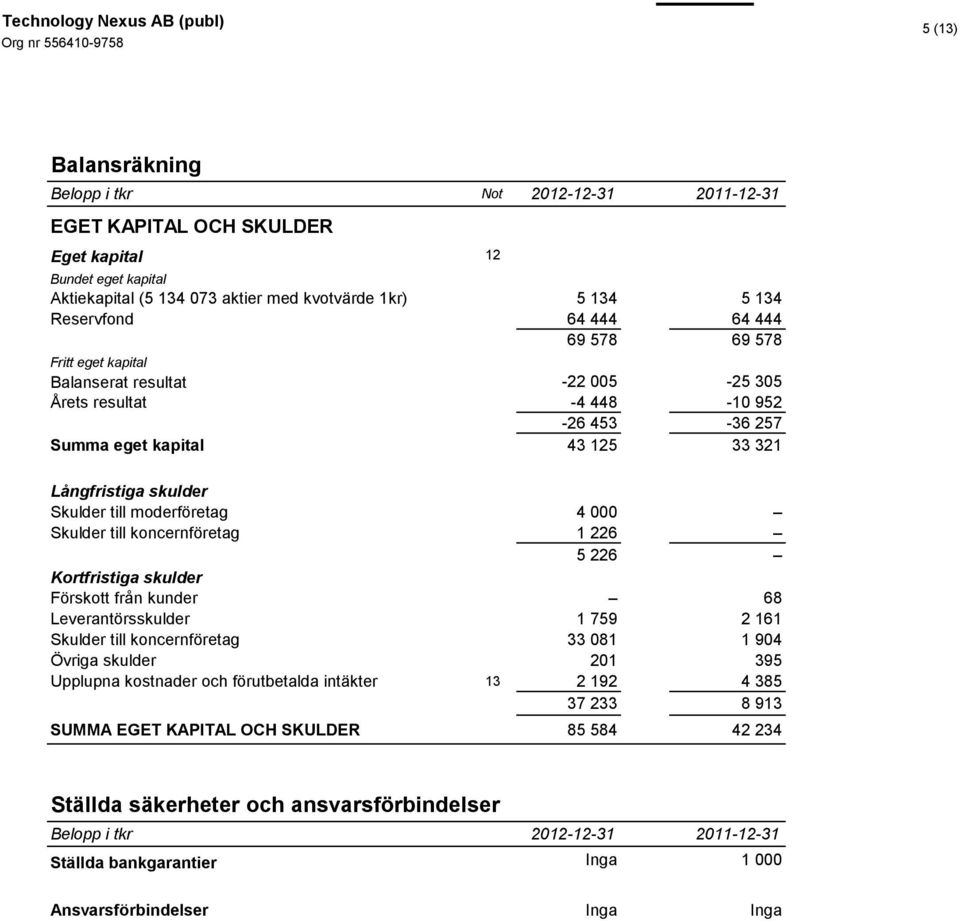 Technology Nexus AB (publ)
Org nr 556410-9758

5 (13)

Balansräkning

| Belopp i tkr | Not | 2012-12-31 | 2011-12-31 |
|---|---|---|---|
| EGET KAPITAL OCH SKULDER | | | |
| Eget kapital | 12 | | |
| Bundet eget kapital | | | |
| Aktiekapital (5 134 073 aktier med kvotvärde 1kr) | | 5 134 | 5 134 |
| Reservfond | | 64 444 | 64 444 |
| | | 69 578 | 69 578 |
| Fritt eget kapital | | | |
| Balanserat resultat | | -22 005 | -25 305 |
| Årets resultat | | -4 448 | -10 952 |
| | | -26 453 | -36 257 |
| Summa eget kapital | | 43 125 | 33 321 |
| Långfristiga skulder | | | |
| Skulder till moderföretag | | 4 000 | – |
| Skulder till koncernföretag | | 1 226 | – |
| | | 5 226 | – |
| Kortfristiga skulder | | | |
| Förskott från kunder | | – | 68 |
| Leverantörsskulder | | 1 759 | 2 161 |
| Skulder till koncernföretag | | 33 081 | 1 904 |
| Övriga skulder | | 201 | 395 |
| Upplupna kostnader och förutbetalda intäkter | 13 | 2 192 | 4 385 |
| | | 37 233 | 8 913 |
| SUMMA EGET KAPITAL OCH SKULDER | | 85 584 | 42 234 |

Ställda säkerheter och ansvarsförbindelser

| Belopp i tkr | 2012-12-31 | 2011-12-31 |
|---|---|---|
| Ställda bankgarantier | Inga | 1 000 |
| Ansvarsförbindelser | Inga | Inga |